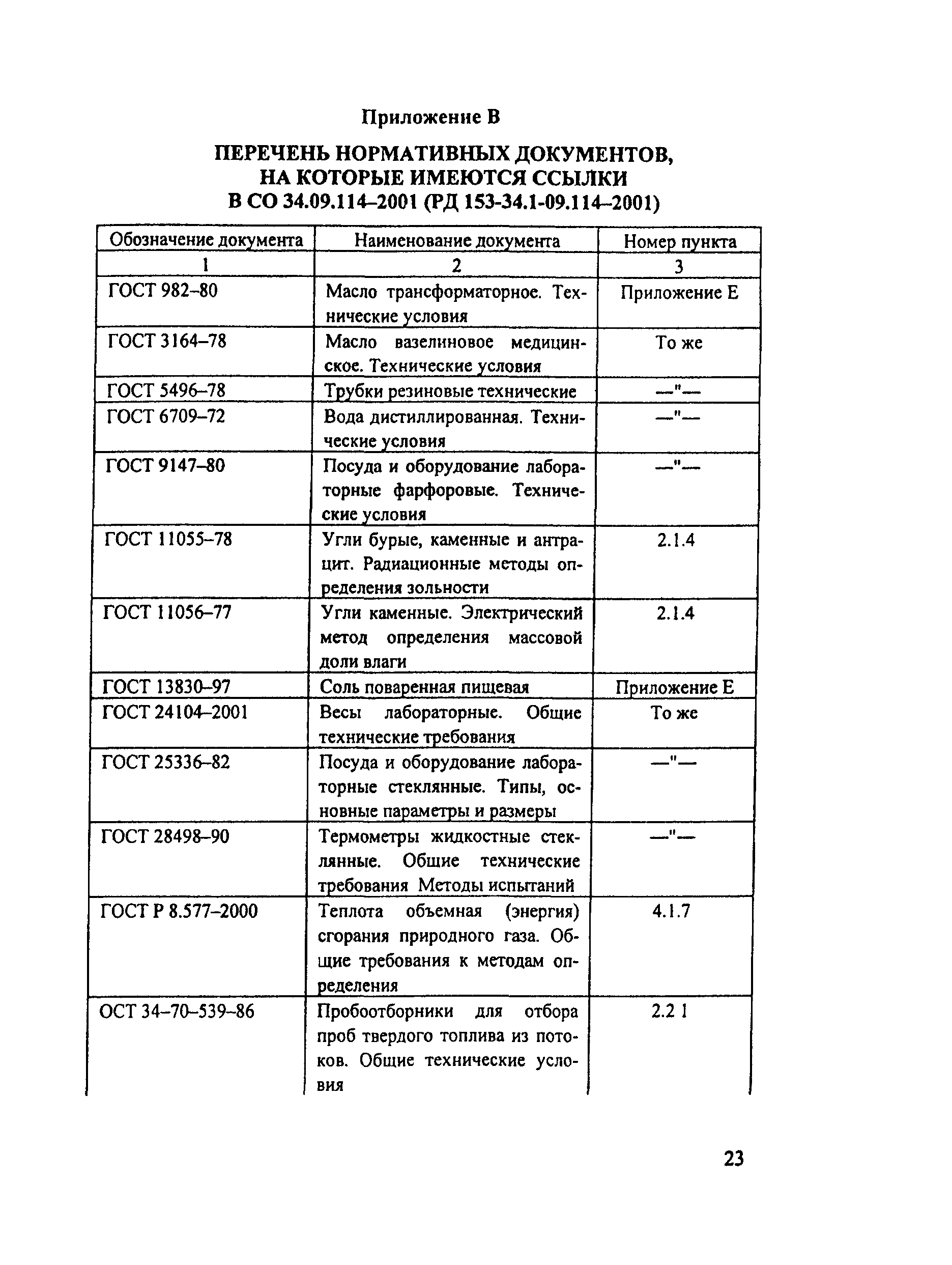 Приложение В

ПЕРЕЧЕНЬ НОРМАТИВНЫХ ДОКУМЕНТОВ, НА КОТОРЫЕ ИМЕЮТСЯ ССЫЛКИ В СО 34.09.114–2001 (РД 153-34.1-09.114–2001)

| Обозначение документа | Наименование документа | Номер пункта |
|---|---|---|
| 1 | 2 | 3 |
| ГОСТ 982–80 | Масло трансформаторное. Технические условия | Приложение Е |
| ГОСТ 3164–78 | Масло вазелиновое медицинское. Технические условия | То же |
| ГОСТ 5496–78 | Трубки резиновые технические | —"— |
| ГОСТ 6709–72 | Вода дистиллированная. Технические условия | —"— |
| ГОСТ 9147–80 | Посуда и оборудование лабораторные фарфоровые. Технические условия | —"— |
| ГОСТ 11055–78 | Угли бурые, каменные и антрацит. Радиационные методы определения зольности | 2.1.4 |
| ГОСТ 11056–77 | Угли каменные. Электрический метод определения массовой доли влаги | 2.1.4 |
| ГОСТ 13830–97 | Соль поваренная пищевая | Приложение Е |
| ГОСТ 24104–2001 | Весы лабораторные. Общие технические требования | То же |
| ГОСТ 25336–82 | Посуда и оборудование лабораторные стеклянные. Типы, основные параметры и размеры | —"— |
| ГОСТ 28498–90 | Термометры жидкостные стеклянные. Общие технические требования Методы испытаний | —"— |
| ГОСТ Р 8.577–2000 | Теплота объемная (энергия) сгорания природного газа. Общие требования к методам определения | 4.1.7 |
| ОСТ 34–70–539–86 | Пробоотборники для отбора проб твердого топлива из потоков. Общие технические условия | 2.2 1 |

23